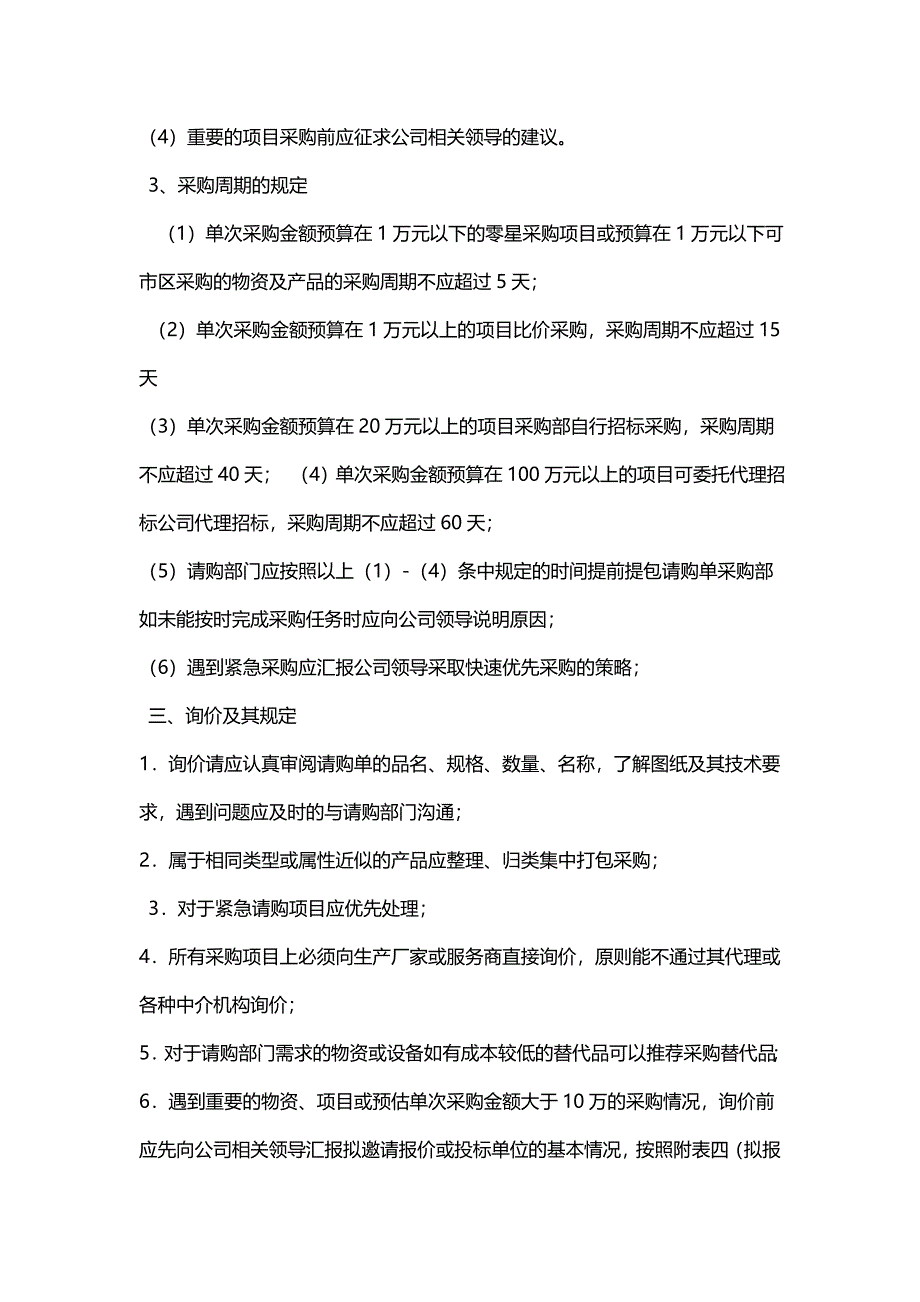 （4）重要的项目采购前应征求公司相关领导的建议。

3、采购周期的规定

（1）单次采购金额预算在 1 万元以下的零星采购项目或预算在 1 万元以下可市区采购的物资及产品的采购周期不应超过 5 天；

（2）单次采购金额预算在 1 万元以上的项目比价采购，采购周期不应超过 15 天

（3）单次采购金额预算在 20 万元以上的项目采购部自行招标采购，采购周期不应超过 40 天；　（4）单次采购金额预算在 100 万元以上的项目可委托代理招标公司代理招标，采购周期不应超过 60 天；

（5）请购部门应按照以上（1）-（4）条中规定的时间提前提包请购单采购部如未能按时完成采购任务时应向公司领导说明原因；

（6）遇到紧急采购应汇报公司领导采取快速优先采购的策略；

三、询价及其规定

1．询价请应认真审阅请购单的品名、规格、数量、名称，了解图纸及其技术要求，遇到问题应及时的与请购部门沟通；

2．属于相同类型或属性近似的产品应整理、归类集中打包采购；

3．对于紧急请购项目应优先处理；

4．所有采购项目上必须向生产厂家或服务商直接询价，原则能不通过其代理或各种中介机构询价；

5．对于请购部门需求的物资或设备如有成本较低的替代品可以推荐采购替代品；

6．遇到重要的物资、项目或预估单次采购金额大于 10 万的采购情况，询价前应先向公司相关领导汇报拟邀请报价或投标单位的基本情况，按照附表四（拟报